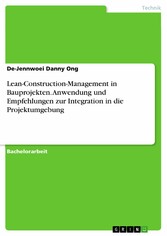 Technik

De-Jennwoei Danny Ong

Lean-Construction-Management in Bauprojekten. Anwendung und Empfehlungen zur Integration in die Projektumgebung

Bachelorarbeit

GRIN